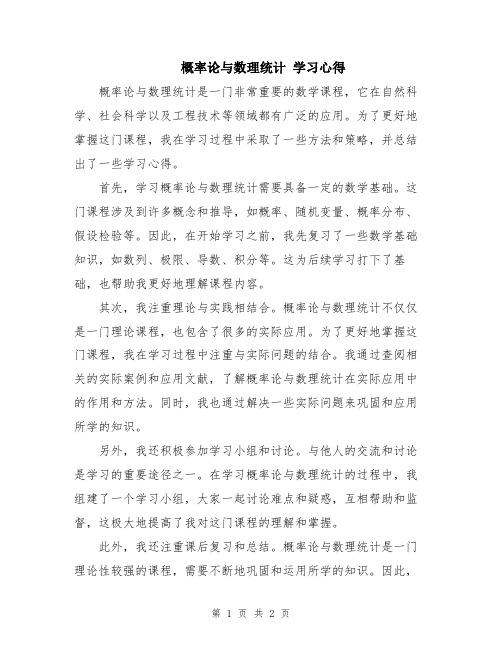 概率论与数理统计 学习心得

概率论与数理统计是一门非常重要的数学课程，它在自然科学、社会科学以及工程技术等领域都有广泛的应用。为了更好地掌握这门课程，我在学习过程中采取了一些方法和策略，并总结出了一些学习心得。

首先，学习概率论与数理统计需要具备一定的数学基础。这门课程涉及到许多概念和推导，如概率、随机变量、概率分布、假设检验等。因此，在开始学习之前，我先复习了一些数学基础知识，如数列、极限、导数、积分等。这为后续学习打下了基础，也帮助我更好地理解课程内容。

其次，我注重理论与实践相结合。概率论与数理统计不仅仅是一门理论课程，也包含了很多的实际应用。为了更好地掌握这门课程，我在学习过程中注重与实际问题的结合。我通过查阅相关的实际案例和应用文献，了解概率论与数理统计在实际应用中的作用和方法。同时，我也通过解决一些实际问题来巩固和应用所学的知识。

另外，我还积极参加学习小组和讨论。与他人的交流和讨论是学习的重要途径之一。在学习概率论与数理统计的过程中，我组建了一个学习小组，大家一起讨论难点和疑惑，互相帮助和监督，这极大地提高了我对这门课程的理解和掌握。

此外，我还注重课后复习和总结。概率论与数理统计是一门理论性较强的课程，需要不断地巩固和运用所学的知识。因此，

第 1 页 共 2 页